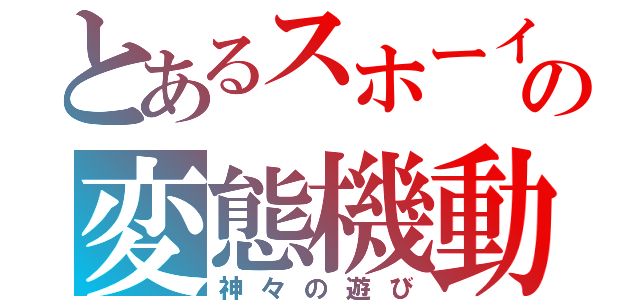 とあるスホーイの
変態機動
神々の遊び